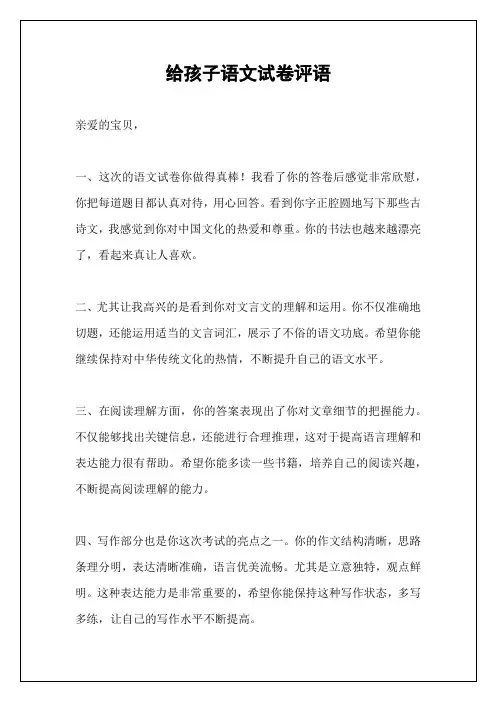 给孩子语文试卷评语

亲爱的宝贝，

一、这次的语文试卷你做得真棒！我看了你的答卷后感觉非常欣慰，你把每道题目都认真对待，用心回答。看到你字正腔圆地写下那些古诗文，我感觉到你对中国文化的热爱和尊重。你的书法也越来越漂亮了，看起来真让人喜欢。

二、尤其让我高兴的是看到你对文言文的理解和运用。你不仅准确地切题，还能运用适当的文言词汇，展示了不俗的语文功底。希望你能继续保持对中华传统文化的热情，不断提升自己的语文水平。

三、在阅读理解方面，你的答案表现出了你对文章细节的把握能力。不仅能够找出关键信息，还能进行合理推理，这对于提高语言理解和表达能力很有帮助。希望你能多读一些书籍，培养自己的阅读兴趣，不断提高阅读理解的能力。

四、写作部分也是你这次考试的亮点之一。你的作文结构清晰，思路条理分明，表达清晰准确，语言优美流畅。尤其是立意独特，观点鲜明。这种表达能力是非常重要的，希望你能保持这种写作状态，多写多练，让自己的写作水平不断提高。